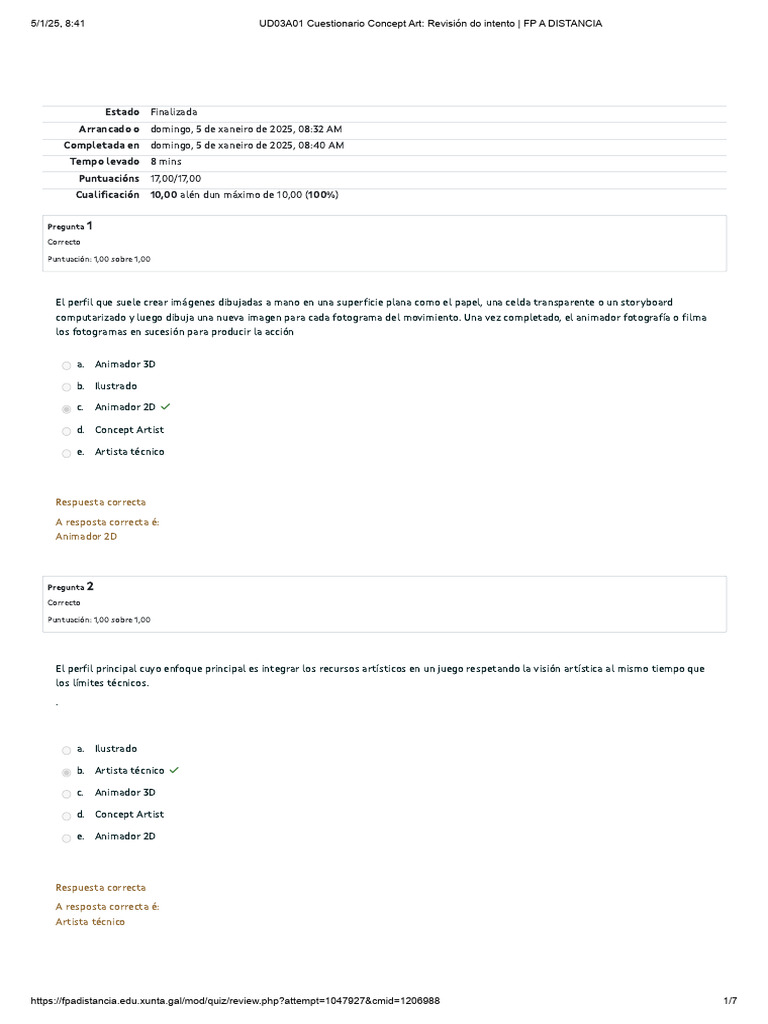 5/1/25, 8:41 UD03A01 Cuestionario Concept Art: Revisión do intento | FP A DISTANCIA

Estado Finalizada
Arrancado o domingo, 5 de xaneiro de 2025, 08:32 AM
Completada en domingo, 5 de xaneiro de 2025, 08:40 AM
Tempo levado 8 mins
Puntuacións 17,00/17,00
Cualificación 10,00 alén dun máximo de 10,00 (100%)

Pregunta 1
Correcto
Puntuación: 1,00 sobre 1,00

El perfil que suele crear imágenes dibujadas a mano en una superficie plana como el papel, una celda transparente o un storyboard computarizado y luego dibuja una nueva imagen para cada fotograma del movimiento. Una vez completado, el animador fotografía o filma los fotogramas en sucesión para producir la acción

a. Animador 3D
b. Ilustrado
c. Animador 2D ✓
d. Concept Artist
e. Artista técnico

Respuesta correcta

A resposta correcta é:
Animador 2D

Pregunta 2
Correcto
Puntuación: 1,00 sobre 1,00

El perfil principal cuyo enfoque principal es integrar los recursos artísticos en un juego respetando la visión artística al mismo tiempo que los límites técnicos.

.

a. Ilustrado
b. Artista técnico ✓
c. Animador 3D
d. Concept Artist
e. Animador 2D

Respuesta correcta

A resposta correcta é:
Artista técnico

https://fpadistancia.edu.xunta.gal/mod/quiz/review.php?attempt=1047927&cmid=1206988 1/7